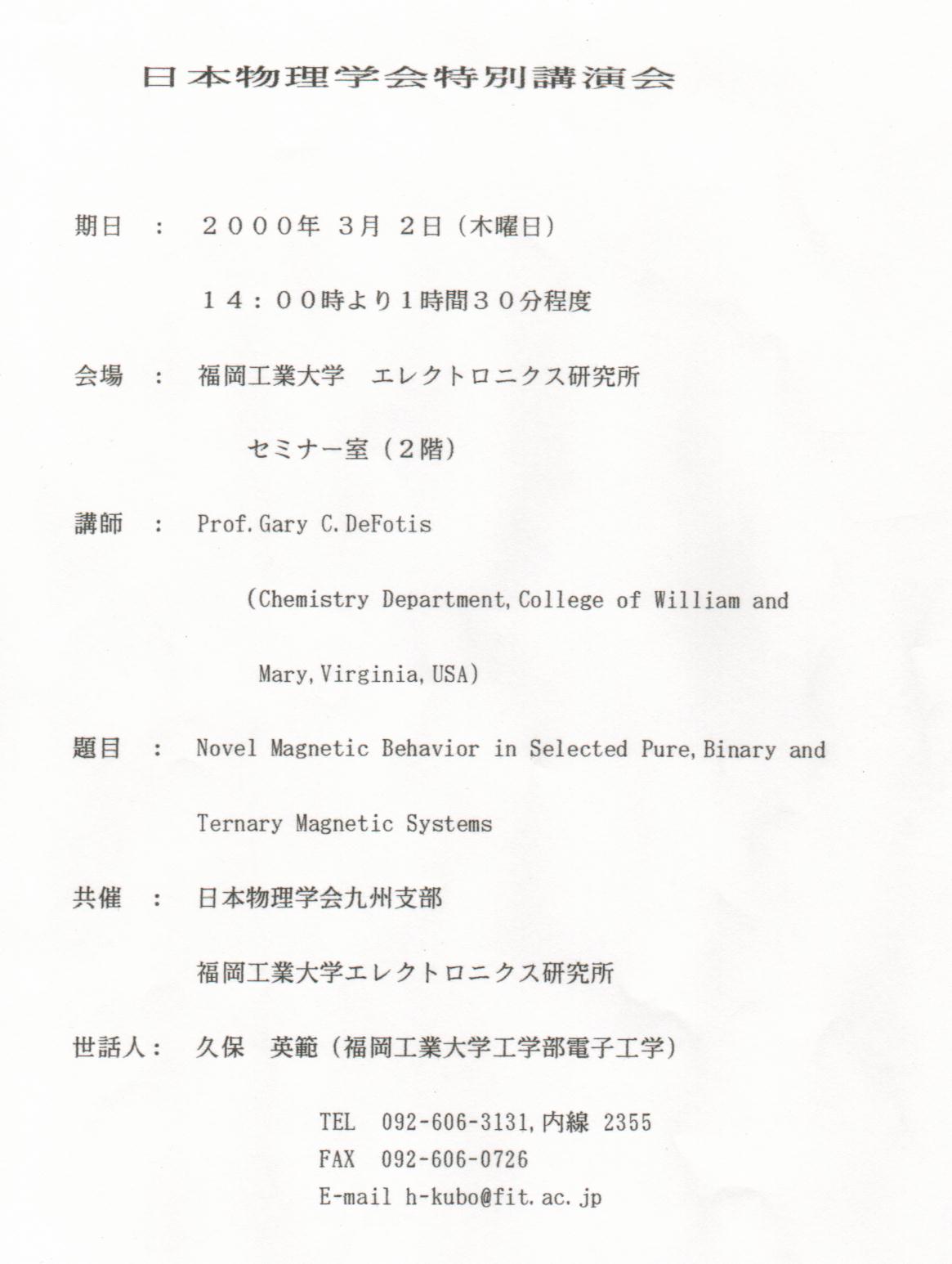 日本物理学会特別講演会

期日 ： ２０００年 3月 2日（木曜日）

１４：００時より１時間３０分程度

会場 ： 福岡工業大学 エレクトロニクス研究所

セミナー室（２階）

講師 ： Prof. Gary C. DeFotis

(Chemistry Department, College of William and Mary, Virginia, USA)

題目 ： Novel Magnetic Behavior in Selected Pure, Binary and Ternary Magnetic Systems

共催 ： 日本物理学会九州支部

福岡工業大学エレクトロニクス研究所

世話人： 久保 英範（福岡工業大学工学部電子工学）

TEL 092-606-3131, 内線 2355
FAX 092-606-0726
E-mail h-kubo@fit.ac.jp